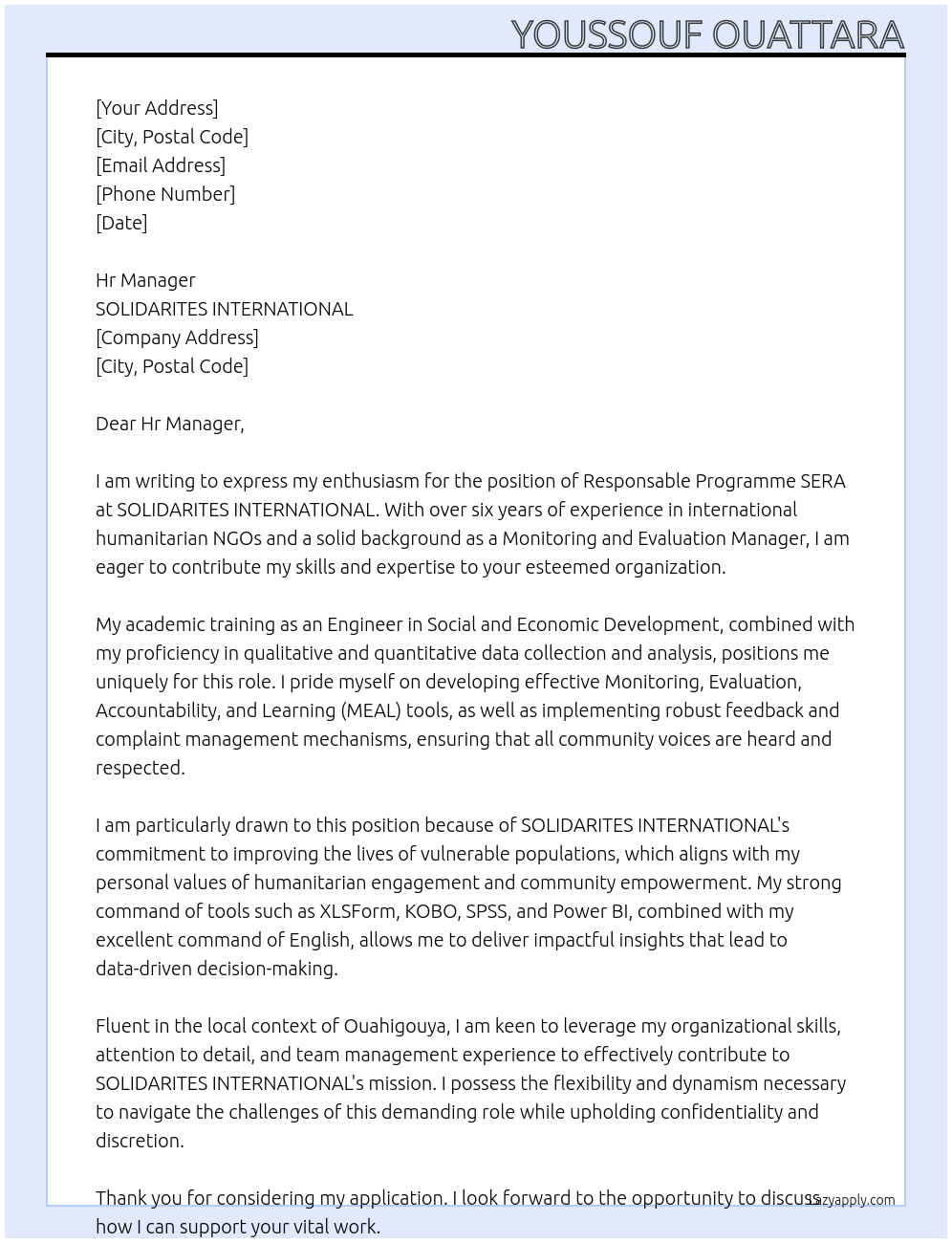 YOUSSOUF OUATTARA

[Your Address]
[City, Postal Code]
[Email Address]
[Phone Number]
[Date]

Hr Manager
SOLIDARITES INTERNATIONAL
[Company Address]
[City, Postal Code]

Dear Hr Manager,

I am writing to express my enthusiasm for the position of Responsable Programme SERA at SOLIDARITES INTERNATIONAL. With over six years of experience in international humanitarian NGOs and a solid background as a Monitoring and Evaluation Manager, I am eager to contribute my skills and expertise to your esteemed organization.

My academic training as an Engineer in Social and Economic Development, combined with my proficiency in qualitative and quantitative data collection and analysis, positions me uniquely for this role. I pride myself on developing effective Monitoring, Evaluation, Accountability, and Learning (MEAL) tools, as well as implementing robust feedback and complaint management mechanisms, ensuring that all community voices are heard and respected.

I am particularly drawn to this position because of SOLIDARITES INTERNATIONAL's commitment to improving the lives of vulnerable populations, which aligns with my personal values of humanitarian engagement and community empowerment. My strong command of tools such as XLSForm, KOBO, SPSS, and Power BI, combined with my excellent command of English, allows me to deliver impactful insights that lead to data-driven decision-making.

Fluent in the local context of Ouahigouya, I am keen to leverage my organizational skills, attention to detail, and team management experience to effectively contribute to SOLIDARITES INTERNATIONAL's mission. I possess the flexibility and dynamism necessary to navigate the challenges of this demanding role while upholding confidentiality and discretion.

Thank you for considering my application. I look forward to the opportunity to discuss how I can support your vital work.

lazyapply.com